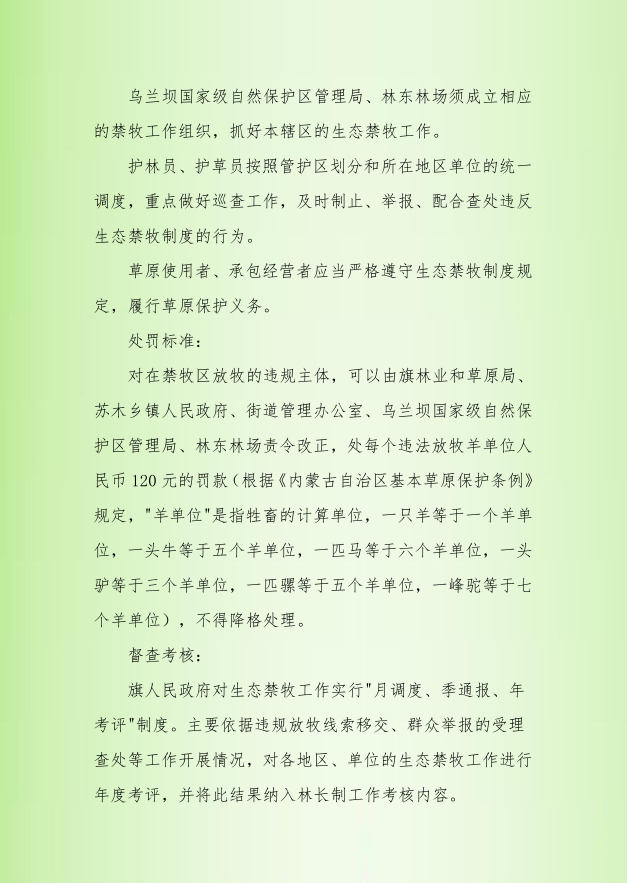 乌兰坝国家级自然保护区管理局、林东林场须成立相应的禁牧工作组织，抓好本辖区的生态禁牧工作。

护林员、护草员按照管护区划分和所在地区单位的统一调度，重点做好巡查工作，及时制止、举报、配合查处违反生态禁牧制度的行为。

草原使用者、承包经营者应当严格遵守生态禁牧制度规定，履行草原保护义务。

处罚标准：

对在禁牧区放牧的违规主体，可以由旗林业和草原局、苏木乡镇人民政府、街道管理办公室、乌兰坝国家级自然保护区管理局、林东林场责令改正，处每个违法放牧羊单位人民币 120 元的罚款（根据《内蒙古自治区基本草原保护条例》规定，"羊单位"是指牲畜的计算单位，一只羊等于一个羊单位，一头牛等于五个羊单位，一匹马等于六个羊单位，一头驴等于三个羊单位，一匹骡等于五个羊单位，一峰驼等于七个羊单位），不得降格处理。

督查考核：

旗人民政府对生态禁牧工作实行"月调度、季通报、年考评"制度。主要依据违规放牧线索移交、群众举报的受理查处等工作开展情况，对各地区、单位的生态禁牧工作进行年度考评，并将此结果纳入林长制工作考核内容。